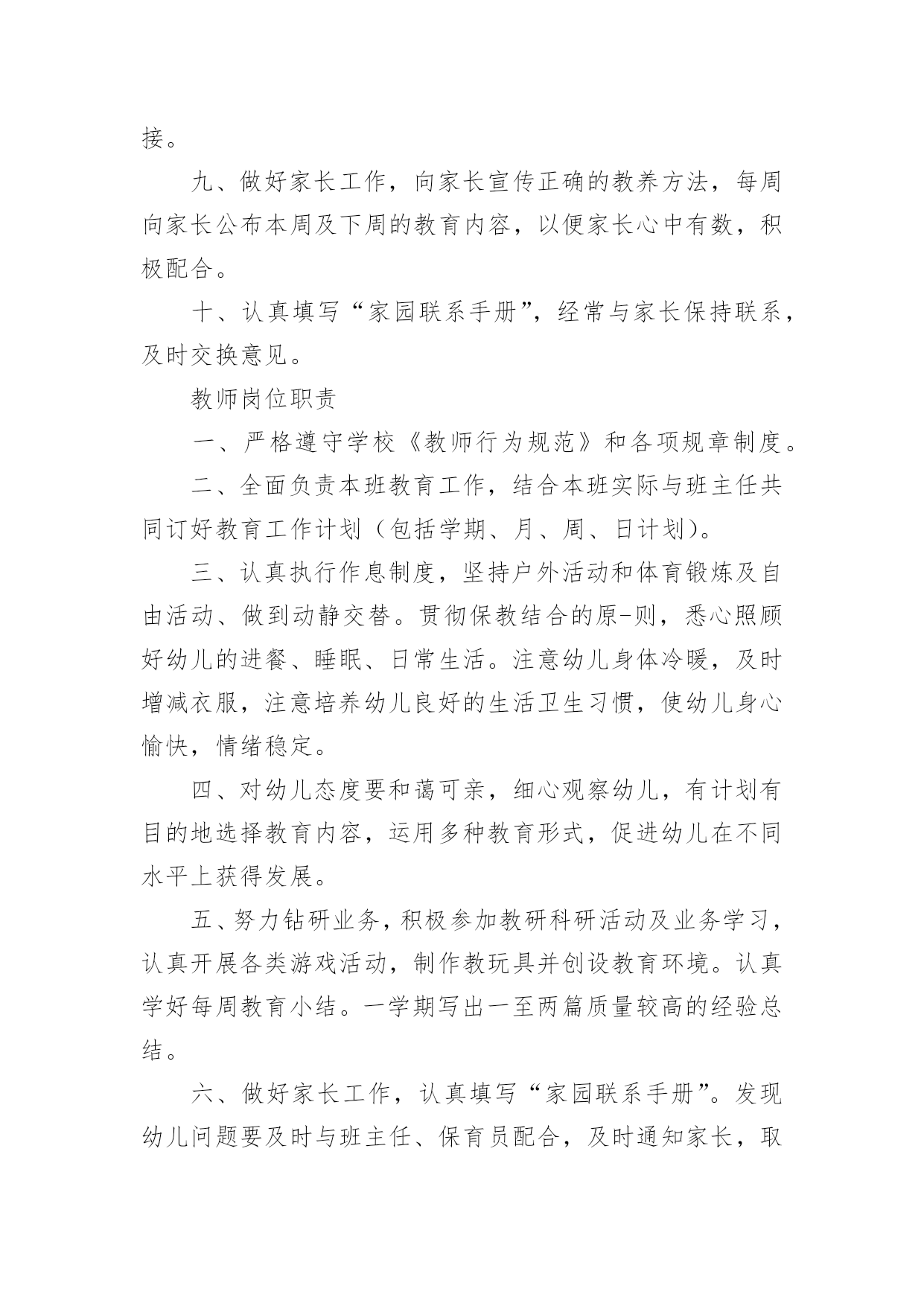 接。

九、做好家长工作，向家长宣传正确的教养方法，每周向家长公布本周及下周的教育内容，以便家长心中有数，积极配合。

十、认真填写“家园联系手册”，经常与家长保持联系，及时交换意见。

教师岗位职责

一、严格遵守学校《教师行为规范》和各项规章制度。

二、全面负责本班教育工作，结合本班实际与班主任共同订好教育工作计划（包括学期、月、周、日计划）。

三、认真执行作息制度，坚持户外活动和体育锻炼及自由活动、做到动静交替。贯彻保教结合的原-则，悉心照顾好幼儿的进餐、睡眠、日常生活。注意幼儿身体冷暖，及时增减衣服，注意培养幼儿良好的生活卫生习惯，使幼儿身心愉快，情绪稳定。

四、对幼儿态度要和蔼可亲，细心观察幼儿，有计划有目的地选择教育内容，运用多种教育形式，促进幼儿在不同水平上获得发展。

五、努力钻研业务，积极参加教研科研活动及业务学习，认真开展各类游戏活动，制作教玩具并创设教育环境。认真学好每周教育小结。一学期写出一至两篇质量较高的经验总结。

六、做好家长工作，认真填写“家园联系手册”。发现幼儿问题要及时与班主任、保育员配合，及时通知家长，取